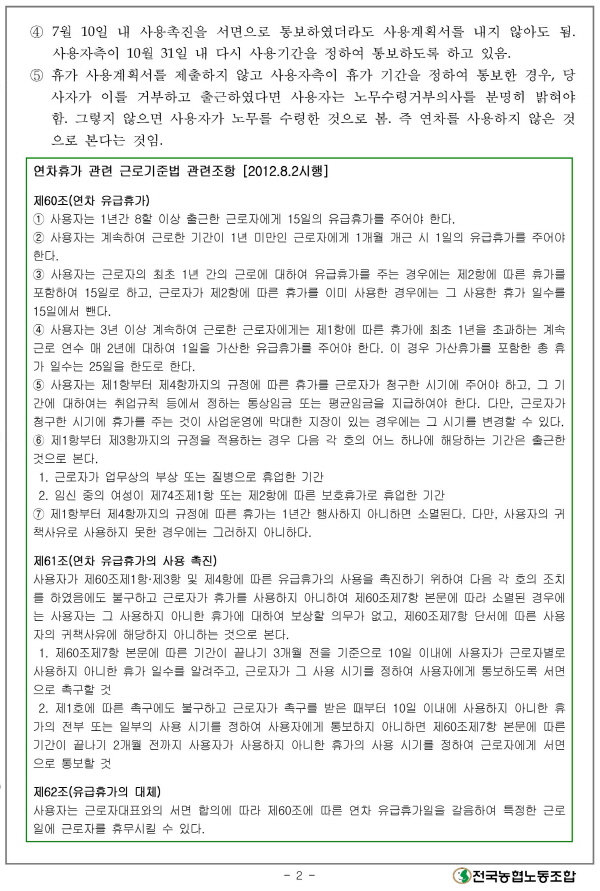 ④ 7월 10일 내 사용촉진을 서면으로 통보하였더라도 사용계획서를 내지 않아도 됨. 사용자측이 10월 31일 내 다시 사용기간을 정하여 통보하도록 하고 있음.

⑤ 휴가 사용계획서를 제출하지 않고 사용자측이 휴가 기간을 정하여 통보한 경우, 당사자가 이를 거부하고 출근하였다면 사용자는 노무수령거부의사를 분명히 밝혀야 함. 그렇지 않으면 사용자가 노무를 수령한 것으로 봄. 즉 연차를 사용하지 않은 것으로 본다는 것임.

연차휴가 관련 근로기준법 관련조항 [2012.8.2시행]

제60조(연차 유급휴가)

① 사용자는 1년간 8할 이상 출근한 근로자에게 15일의 유급휴가를 주어야 한다.

② 사용자는 계속하여 근로한 기간이 1년 미만인 근로자에게 1개월 개근 시 1일의 유급휴가를 주어야 한다.

③ 사용자는 근로자의 최초 1년 간의 근로에 대하여 유급휴가를 주는 경우에는 제2항에 따른 휴가를 포함하여 15일로 하고, 근로자가 제2항에 따른 휴가를 이미 사용한 경우에는 그 사용한 휴가 일수를 15일에서 뺀다.

④ 사용자는 3년 이상 계속하여 근로한 근로자에게는 제1항에 따른 휴가에 최초 1년을 초과하는 계속 근로 연수 매 2년에 대하여 1일을 가산한 유급휴가를 주어야 한다. 이 경우 가산휴가를 포함한 총 휴가 일수는 25일을 한도로 한다.

⑤ 사용자는 제1항부터 제4항까지의 규정에 따른 휴가를 근로자가 청구한 시기에 주어야 하고, 그 기간에 대하여는 취업규칙 등에서 정하는 통상임금 또는 평균임금을 지급하여야 한다. 다만, 근로자가 청구한 시기에 휴가를 주는 것이 사업운영에 막대한 지장이 있는 경우에는 그 시기를 변경할 수 있다.

⑥ 제1항부터 제3항까지의 규정을 적용하는 경우 다음 각 호의 어느 하나에 해당하는 기간은 출근한 것으로 본다.

1. 근로자가 업무상의 부상 또는 질병으로 휴업한 기간

2. 임신 중의 여성이 제74조제1항 또는 제2항에 따른 보호휴가로 휴업한 기간

⑦ 제1항부터 제4항까지의 규정에 따른 휴가는 1년간 행사하지 아니하면 소멸된다. 다만, 사용자의 귀책사유로 사용하지 못한 경우에는 그러하지 아니하다.

제61조(연차 유급휴가의 사용 촉진)

사용자가 제60조제1항·제3항 및 제4항에 따른 유급휴가의 사용을 촉진하기 위하여 다음 각 호의 조치를 하였음에도 불구하고 근로자가 휴가를 사용하지 아니하여 제60조제7항 본문에 따라 소멸된 경우에는 사용자는 그 사용하지 아니한 휴가에 대하여 보상할 의무가 없고, 제60조제7항 단서에 따른 사용자의 귀책사유에 해당하지 아니하는 것으로 본다.

1. 제60조제7항 본문에 따른 기간이 끝나기 3개월 전을 기준으로 10일 이내에 사용자가 근로자별로 사용하지 아니한 휴가 일수를 알려주고, 근로자가 그 사용 시기를 정하여 사용자에게 통보하도록 서면으로 촉구할 것

2. 제1호에 따른 촉구에도 불구하고 근로자가 촉구를 받은 때부터 10일 이내에 사용하지 아니한 휴가의 전부 또는 일부의 사용 시기를 정하여 사용자에게 통보하지 아니하면 제60조제7항 본문에 따른 기간이 끝나기 2개월 전까지 사용자가 사용하지 아니한 휴가의 사용 시기를 정하여 근로자에게 서면으로 통보할 것

제62조(유급휴가의 대체)

사용자는 근로자대표와의 서면 합의에 따라 제60조에 따른 연차 유급휴가일을 갈음하여 특정한 근로일에 근로자를 휴무시킬 수 있다.

- 2 -

전국농협노동조합